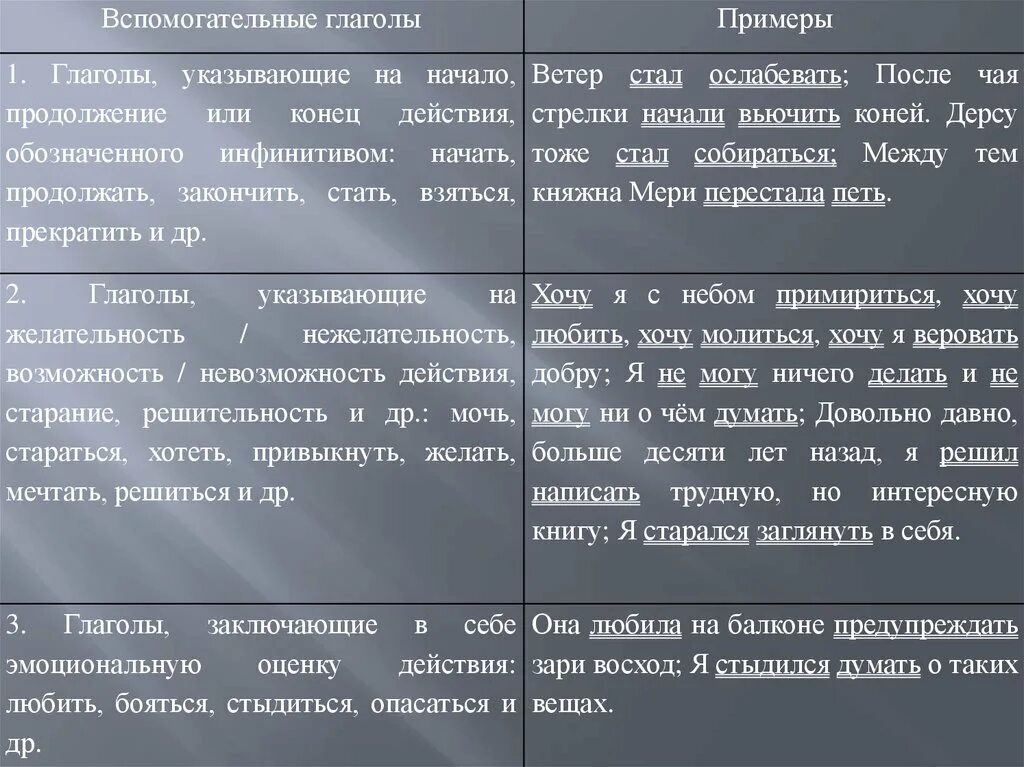 | Вспомогательные глаголы | Примеры |
|---|---|
| 1. Глаголы, указывающие на начало, продолжение или конец действия, обозначенного инфинитивом: начать, продолжать, закончить, стать, взяться, прекратить и др. | Ветер стал ослабевать; После чая стрелки начали вьючить коней. Дерсу тоже стал собираться; Между тем княжна Мери перестала петь. |
| 2. Глаголы, указывающие на желательность / нежелательность, возможность / невозможность действия, старание, решительность и др.: мочь, стараться, хотеть, привыкнуть, желать, мечтать, решиться и др. | Хочу я с небом примириться, хочу любить, хочу молиться, хочу я веровать добру; Я не могу ничего делать и не могу ни о чём думать; Довольно давно, больше десяти лет назад, я решил написать трудную, но интересную книгу; Я старался заглянуть в себя. |
| 3. Глаголы, заключающие в себе эмоциональную оценку действия: любить, бояться, стыдиться, опасаться и др. | Она любила на балконе предупреждать зари восход; Я стыдился думать о таких вещах. |